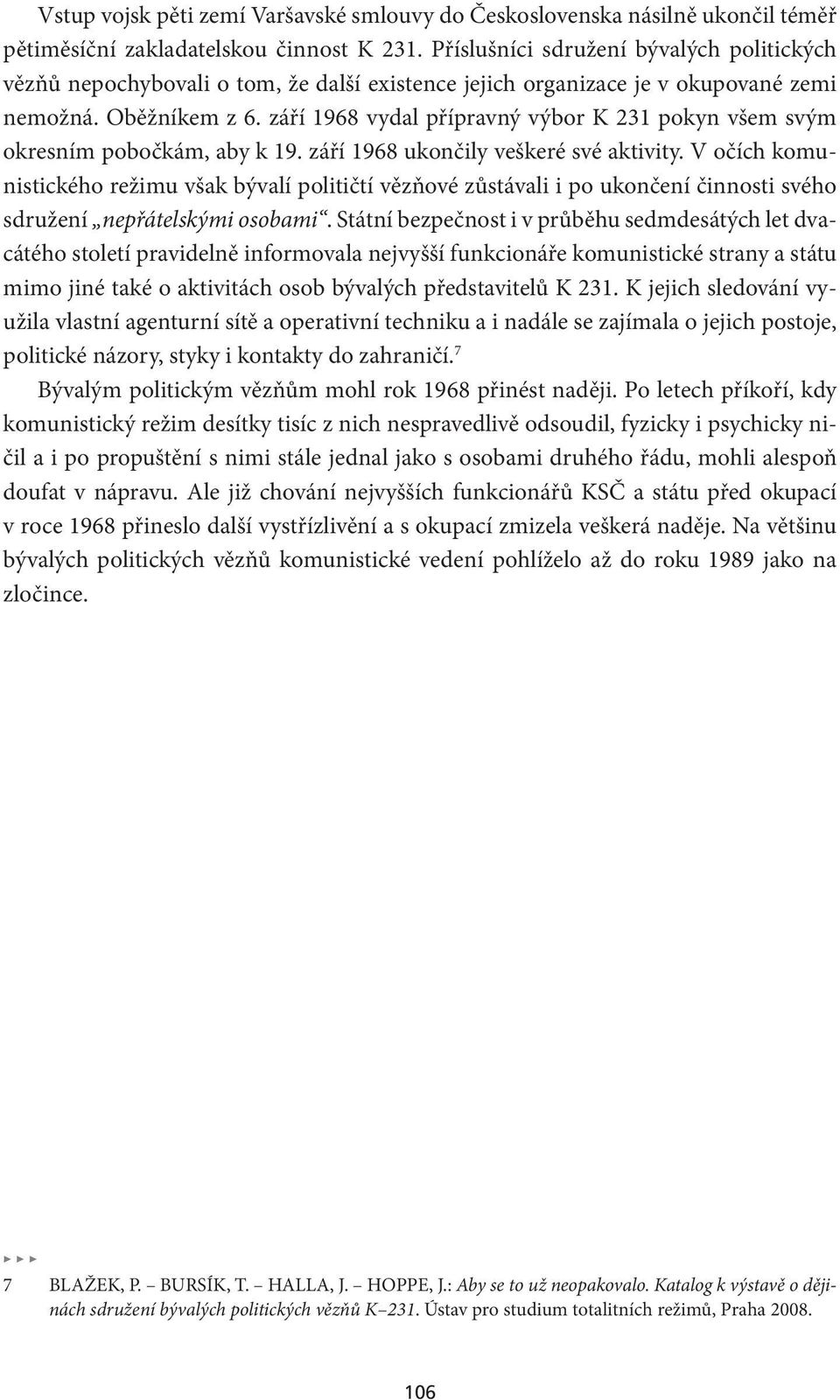 Vstup vojsk pěti zemí Varšavské smlouvy do Československa násilně ukončil téměř pětiměsíční zakladatelskou činnost K 231. Příslušníci sdružení bývalých politických vězňů nepochybovali o tom, že další existence jejich organizace je v okupované zemi nemožná. Oběžníkem z 6. září 1968 vydal přípravný výbor K 231 pokyn všem svým okresním pobočkám, aby k 19. září 1968 ukončily veškeré své aktivity. V očích komunistického režimu však bývalí političtí vězňové zůstávali i po ukončení činnosti svého sdružení „nepřátelskými osobami“. Státní bezpečnost i v průběhu sedmdesátých let dvacátého století pravidelně informovala nejvyšší funkcionáře komunistické strany a státu mimo jiné také o aktivitách osob bývalých představitelů K 231. K jejich sledování využila vlastní agenturní sítě a operativní techniku a i nadále se zajímala o jejich postoje, politické názory, styky i kontakty do zahraničí.$^7$

Bývalým politickým vězňům mohl rok 1968 přinést naději. Po letech příkoří, kdy komunistický režim desítky tisíc z nich nespravedlivě odsoudil, fyzicky i psychicky ničil a i po propuštění s nimi stále jednal jako s osobami druhého řádu, mohli alespoň doufat v nápravu. Ale již chování nejvyšších funkcionářů KSČ a státu před okupací v roce 1968 přineslo další vystřízlivění a s okupací zmizela veškerá naděje. Na většinu bývalých politických vězňů komunistické vedení pohlíželo až do roku 1989 jako na zločince.

7 BLAŽEK, P. – BURSÍK, T. – HALLA, J. – HOPPE, J.: Aby se to už neopakovalo. Katalog k výstavě o dějinách sdružení bývalých politických vězňů K–231. Ústav pro studium totalitních režimů, Praha 2008.

106